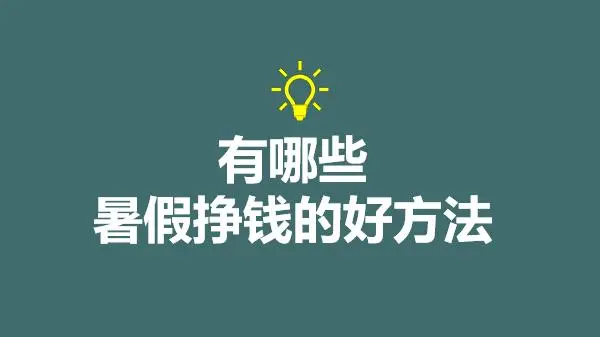 有哪些
暑假挣钱的好方法